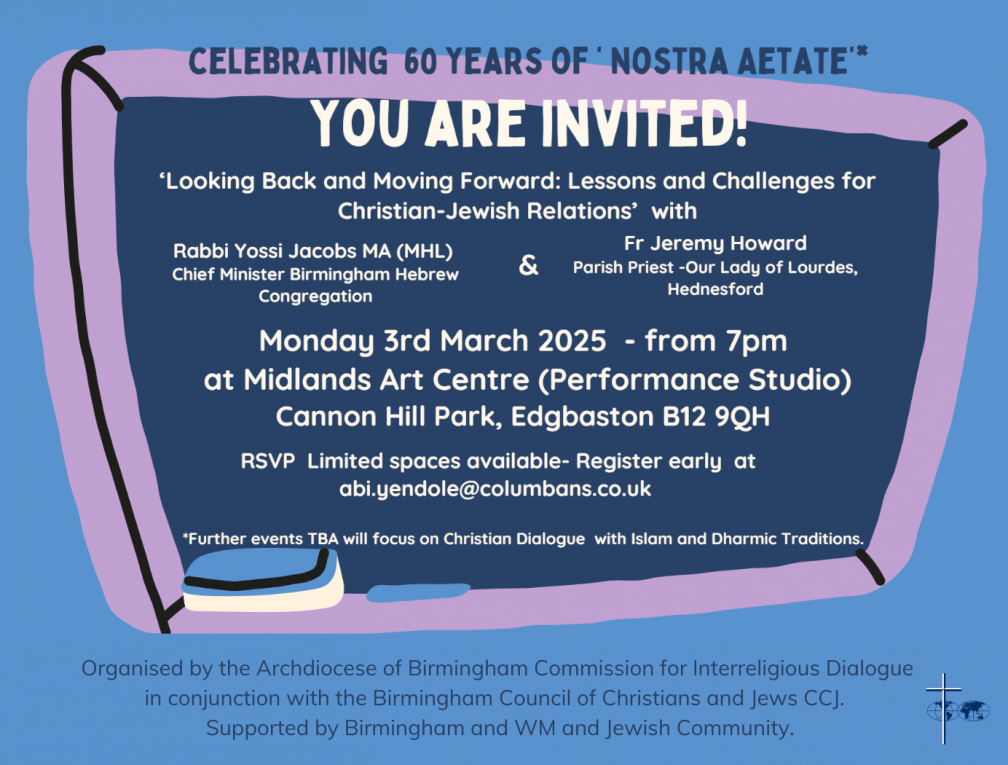 CELEBRATING 60 YEARS OF ' NOSTRA AETATE'*

YOU ARE INVITED!

'Looking Back and Moving Forward: Lessons and Challenges for Christian-Jewish Relations' with

Rabbi Yossi Jacobs MA (MHL)
Chief Minister Birmingham Hebrew Congregation

&

Fr Jeremy Howard
Parish Priest -Our Lady of Lourdes, Hednesford

Monday 3rd March 2025 - from 7pm
at Midlands Art Centre (Performance Studio)
Cannon Hill Park, Edgbaston B12 9QH

RSVP Limited spaces available- Register early at abi.yendole@columbans.co.uk

*Further events TBA will focus on Christian Dialogue with Islam and Dharmic Traditions.

Organised by the Archdiocese of Birmingham Commission for Interreligious Dialogue in conjunction with the Birmingham Council of Christians and Jews CCJ. Supported by Birmingham and WM and Jewish Community.